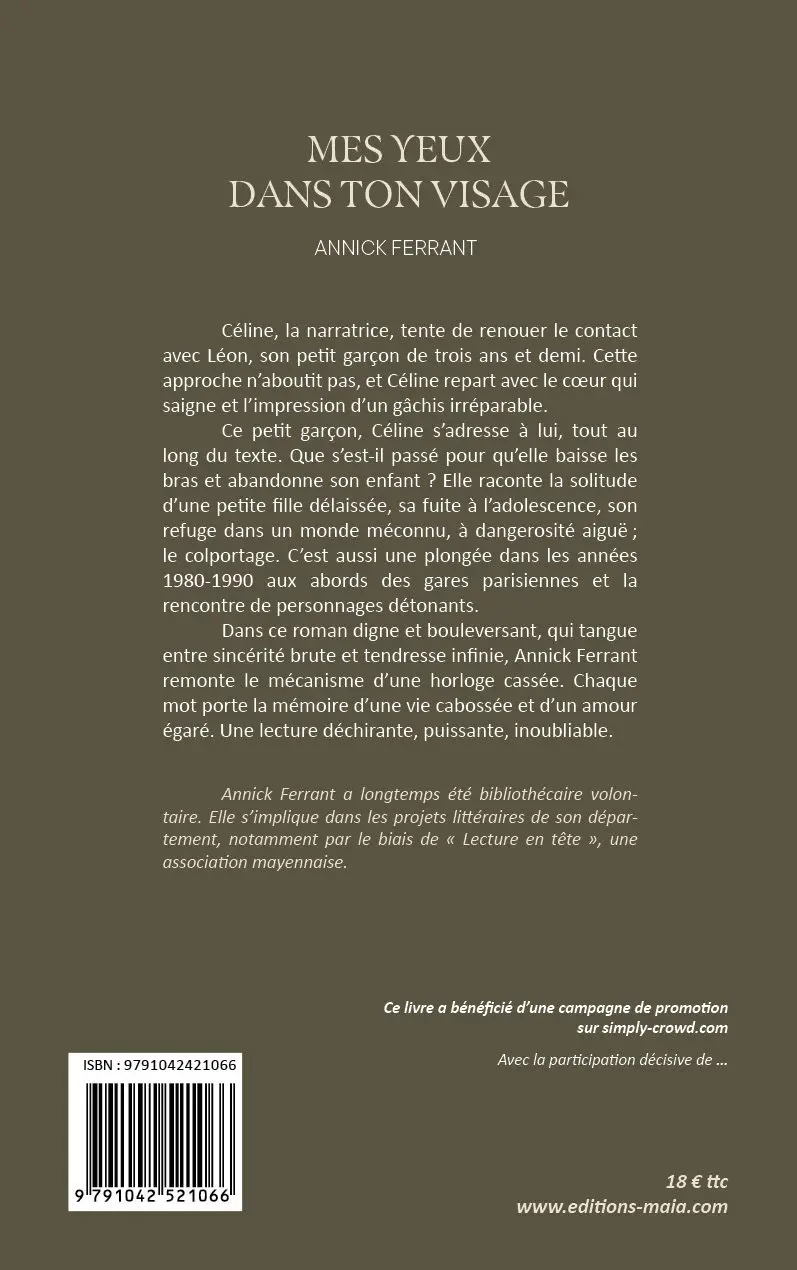 MES YEUX
DANS TON VISAGE

ANNICK FERRANT

Céline, la narratrice, tente de renouer le contact avec Léon, son petit garçon de trois ans et demi. Cette approche n'aboutit pas, et Céline repart avec le cœur qui saigne et l'impression d'un gâchis irréparable.

Ce petit garçon, Céline s'adresse à lui, tout au long du texte. Que s'est-il passé pour qu'elle baisse les bras et abandonne son enfant ? Elle raconte la solitude d'une petite fille délaissée, sa fuite à l'adolescence, son refuge dans un monde méconnu, à dangerosité aiguë ; le colportage. C'est aussi une plongée dans les années 1980-1990 aux abords des gares parisiennes et la rencontre de personnages détonants.

Dans ce roman digne et bouleversant, qui tangue entre sincérité brute et tendresse infinie, Annick Ferrant remonte le mécanisme d'une horloge cassée. Chaque mot porte la mémoire d'une vie cabossée et d'un amour égaré. Une lecture déchirante, puissante, inoubliable.

Annick Ferrant a longtemps été bibliothécaire volontaire. Elle s'implique dans les projets littéraires de son département, notamment par le biais de « Lecture en tête », une association mayennaise.

Ce livre a bénéficié d'une campagne de promotion sur simply-crowd.com

Avec la participation décisive de ...

ISBN : 9791042421066

9 791042 521066

18 € ttc
www.editions-maia.com